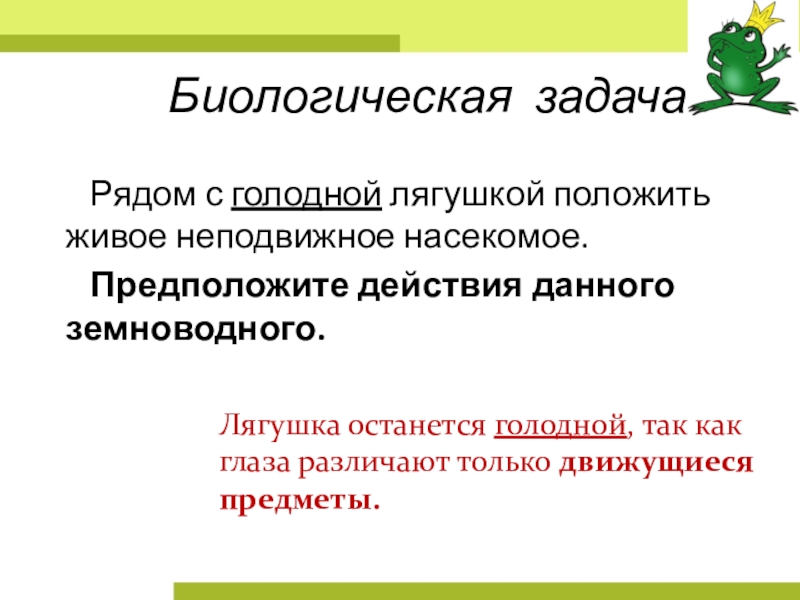 Биологическая задача

Рядом с голодной лягушкой положить живое неподвижное насекомое.

Предположите действия данного земноводного.

Лягушка останется голодной, так как глаза различают только движущиеся предметы.